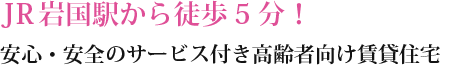 JR岩国駅から徒歩５分！

安心・安全のサービス付き高齢者向け賃貸住宅